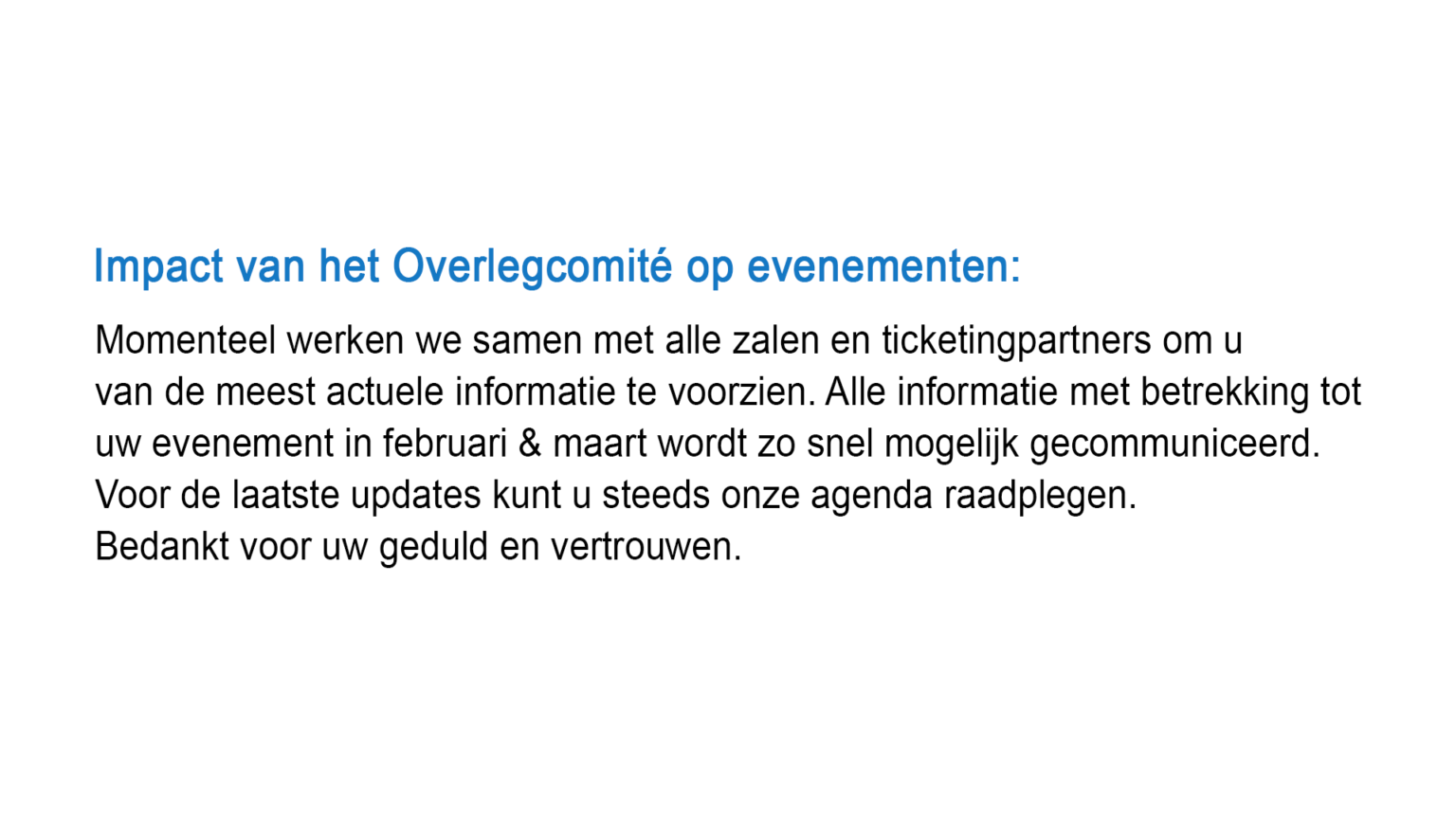 Impact van het Overlegcomité op evenementen:

Momenteel werken we samen met alle zalen en ticketingpartners om u van de meest actuele informatie te voorzien. Alle informatie met betrekking tot uw evenement in februari & maart wordt zo snel mogelijk gecommuniceerd.
Voor de laatste updates kunt u steeds onze agenda raadplegen.
Bedankt voor uw geduld en vertrouwen.